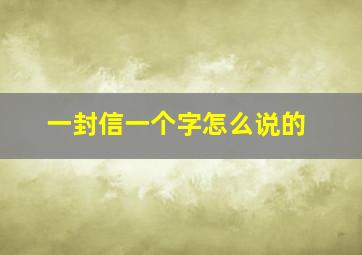 一封信一个字怎么说的